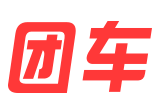 团车